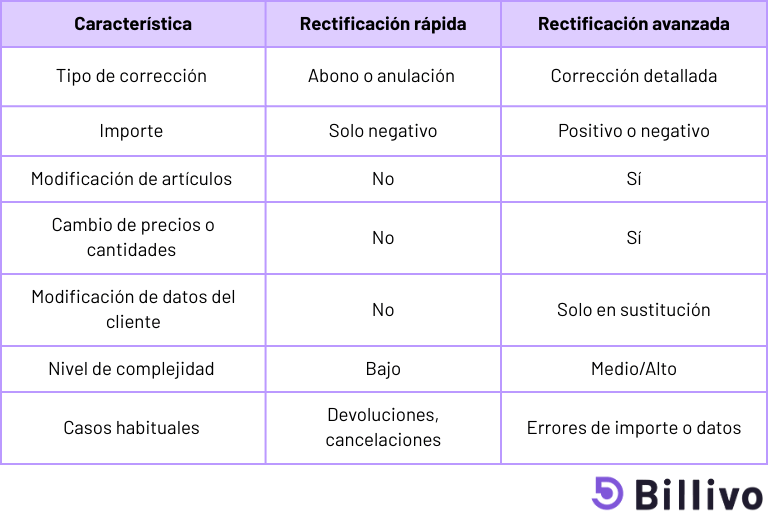 | Característica | Rectificación rápida | Rectificación avanzada |
|---|---|---|
| Tipo de corrección | Abono o anulación | Corrección detallada |
| Importe | Solo negativo | Positivo o negativo |
| Modificación de artículos | No | Sí |
| Cambio de precios o cantidades | No | Sí |
| Modificación de datos del cliente | No | Solo en sustitución |
| Nivel de complejidad | Bajo | Medio/Alto |
| Casos habituales | Devoluciones, cancelaciones | Errores de importe o datos |

Billivo